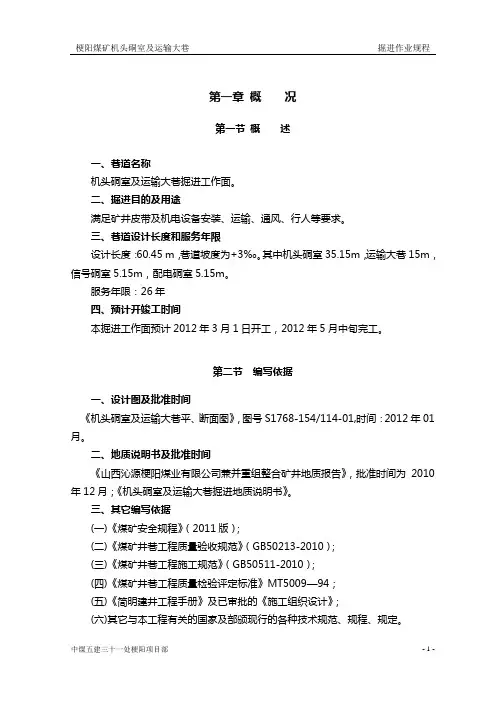 梗阳煤矿机头硐室及运输大巷　　　　掘进作业规程

第一章 概　况

第一节 概　述

一、巷道名称

机头硐室及运输大巷掘进工作面。

二、掘进目的及用途

满足矿井皮带及机电设备安装、运输、通风、行人等要求。

三、巷道设计长度和服务年限

设计长度：60.45 m，巷道坡度为+3‰。其中机头硐室 35.15m，运输大巷 15m，信号硐室 5.15m，配电硐室 5.15m。

服务年限：26 年

四、预计开竣工时间

本掘进工作面预计 2012 年 3 月 1 日开工，2012 年 5 月中旬完工。

第二节　编写依据

一、设计图及批准时间

《机头硐室及运输大巷平、断面图》，图号 S1768-154/114-01,时间：2012 年 01 月。

二、地质说明书及批准时间

《山西沁源梗阳煤业有限公司兼并重组整合矿井地质报告》，批准时间为 2010 年 12 月；《机头硐室及运输大巷掘进地质说明书》。

三、其它编写依据

(一)《煤矿安全规程》（2011 版）；

(二)《煤矿井巷工程质量验收规范》（GB50213-2010）；

(三)《煤矿井巷工程施工规范》（GB50511-2010）；

(四)《煤矿井巷工程质量检验评定标准》MT5009—94；

(五)《简明建井工程手册》及已审批的《施工组织设计》；

(六)其它与本工程有关的国家及部颁现行的各种技术规范、规程、规定。

中煤五建三十一处梗阳项目部　　　　- 1 -